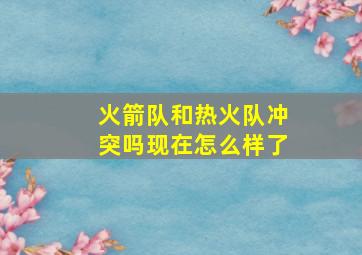 火箭队和热火队冲突吗现在怎么样了